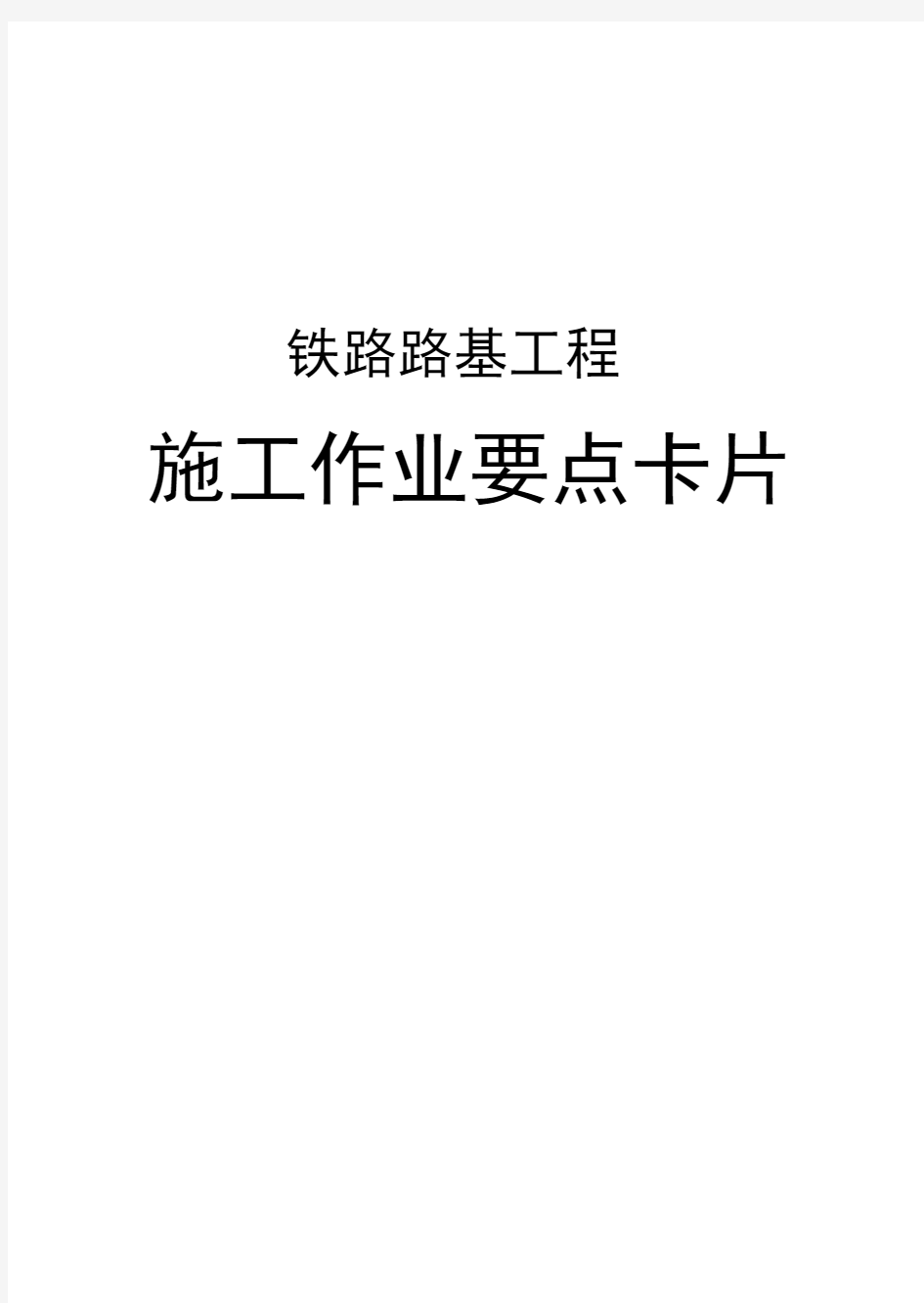 铁路路基工程

施工作业要点卡片